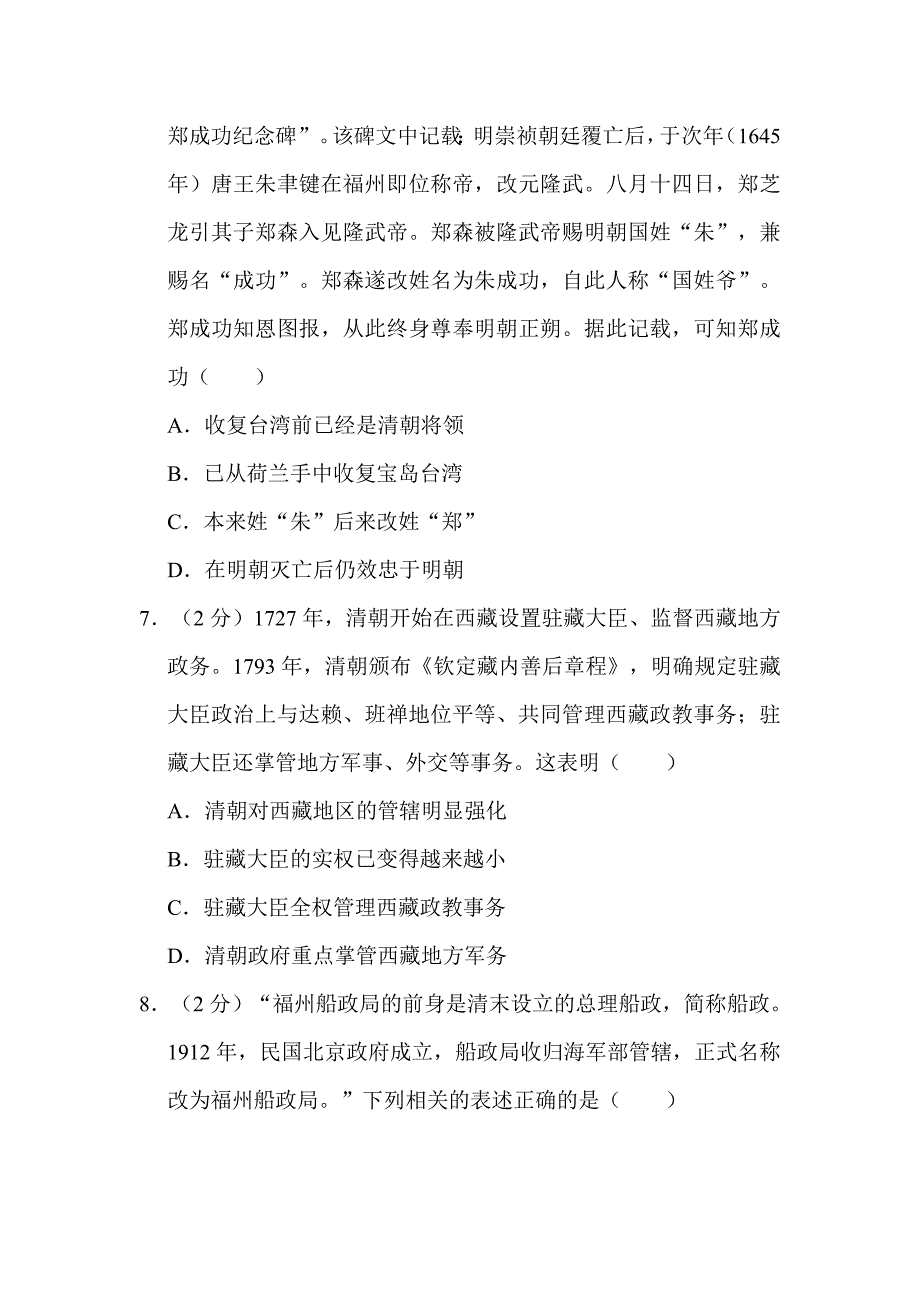 郑成功纪念碑”。该碑文中记载：明崇祯朝廷覆亡后，于次年（1645年）唐王朱聿键在福州即位称帝，改元隆武。八月十四日，郑芝龙引其子郑森入见隆武帝。郑森被隆武帝赐明朝国姓“朱”，兼赐名“成功”。郑森遂改姓名为朱成功，自此人称“国姓爷”。郑成功知恩图报，从此终身尊奉明朝正朔。据此记载，可知郑成功（　　）

A．收复台湾前已经是清朝将领

B．已从荷兰手中收复宝岛台湾

C．本来姓“朱”后来改姓“郑”

D．在明朝灭亡后仍效忠于明朝

7．（2 分）1727 年，清朝开始在西藏设置驻藏大臣、监督西藏地方政务。1793 年，清朝颁布《钦定藏内善后章程》，明确规定驻藏大臣政治上与达赖、班禅地位平等、共同管理西藏政教事务；驻藏大臣还掌管地方军事、外交等事务。这表明（　　）

A．清朝对西藏地区的管辖明显强化

B．驻藏大臣的实权已变得越来越小

C．驻藏大臣全权管理西藏政教事务

D．清朝政府重点掌管西藏地方军务

8．（2 分）“福州船政局的前身是清末设立的总理船政，简称船政。1912 年，民国北京政府成立，船政局收归海军部管辖，正式名称改为福州船政局。”下列相关的表述正确的是（　　）